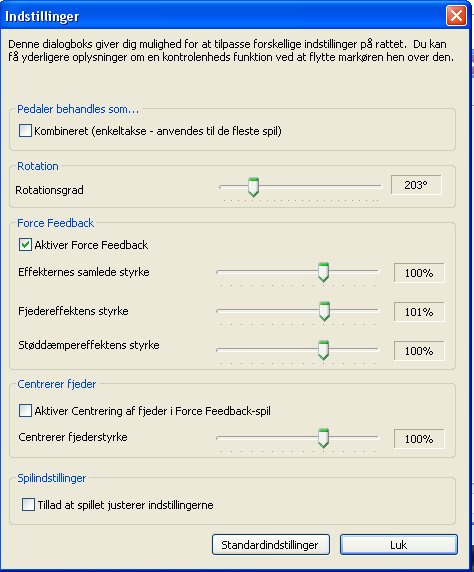 Indstillinger

Denne dialogboks giver dig mulighed for at tilpasse forskellige indstillinger på rattet. Du kan få yderligere oplysninger om en kontrolenheds funktion ved at flytte markøren hen over den.

Pedaler behandles som…

Kombineret (enkeltakse - anvendes til de fleste spil)

Rotation

Rotationsgrad 203°

Force Feedback

Aktiver Force Feedback

Effekternes samlede styrke 100%

Fjedereffektens styrke 101%

Støddæmpereffektens styrke 100%

Centrerer fjeder

Aktiver Centrering af fjeder i Force Feedback-spil

Centrerer fjederstyrke 100%

Spilindstillinger

Tillad at spillet justerer indstillingerne

Standardindstillinger

Luk